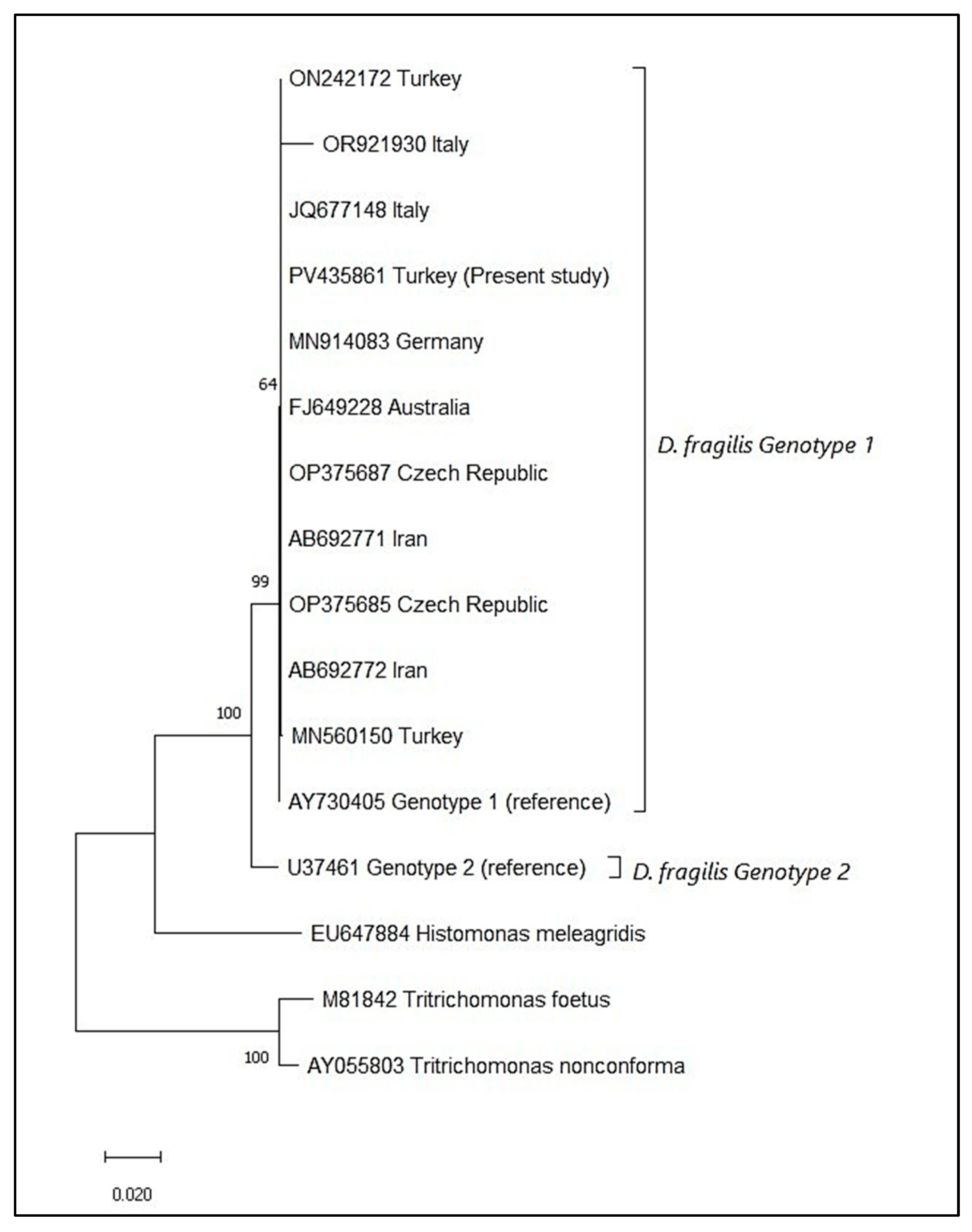 ON242172 Turkey

OR921930 Italy

JQ677148 Italy

PV435861 Turkey (Present study)

MN914083 Germany

64

FJ649228 Australia

OP375687 Czech Republic

AB692771 Iran

99

OP375685 Czech Republic

AB692772 Iran

100

MN560150 Turkey

AY730405 Genotype 1 (reference)

D. fragilis Genotype 1

U37461 Genotype 2 (reference)

D. fragilis Genotype 2

EU647884 Histomonas meleagridis

M81842 Tritrichomonas foetus

100

AY055803 Tritrichomonas nonconforma

0.020